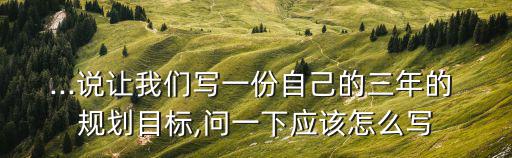 ...说让我们写一份自己的三年的规划目标,问一下应该怎么写